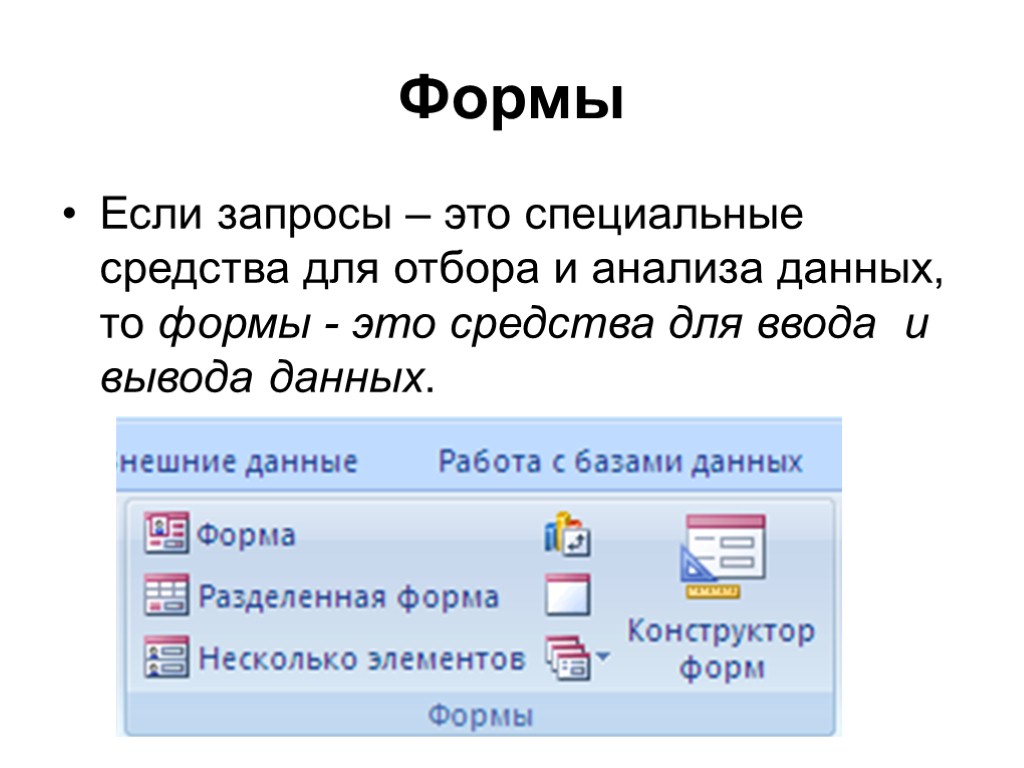 Формы

• Если запросы – это специальные средства для отбора и анализа данных, то формы - это средства для ввода и вывода данных.

нешние данные
Работа с базами данных

Форма
Разделенная форма
Несколько элементов
Конструктор форм

Формы